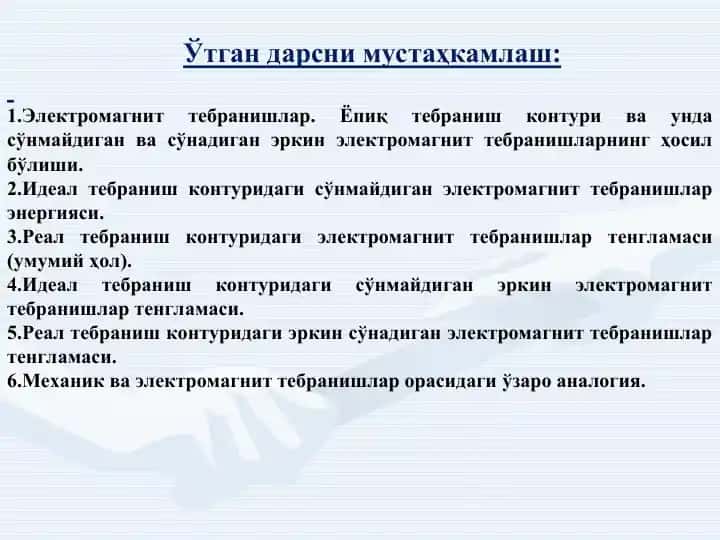 Ўтган дарсни мустаҳкамлаш:

1.Электромагнит тебранишлар. Ёпиқ тебраниш контури ва унда сўнмайдиган ва сўнадиган эркин электромагнит тебранишларнинг ҳосил бўлиши.
2.Идеал тебраниш контуридаги сўнмайдиган электромагнит тебранишлар энергияси.
3.Реал тебраниш контуридаги электромагнит тебранишлар тенгламаси (умумий ҳол).
4.Идеал тебраниш контуридаги сўнмайдиган эркин электромагнит тебранишлар тенгламаси.
5.Реал тебраниш контуридаги эркин сўнадиган электромагнит тебранишлар тенгламаси.
6.Механик ва электромагнит тебранишлар орасидаги ўзаро аналогия.